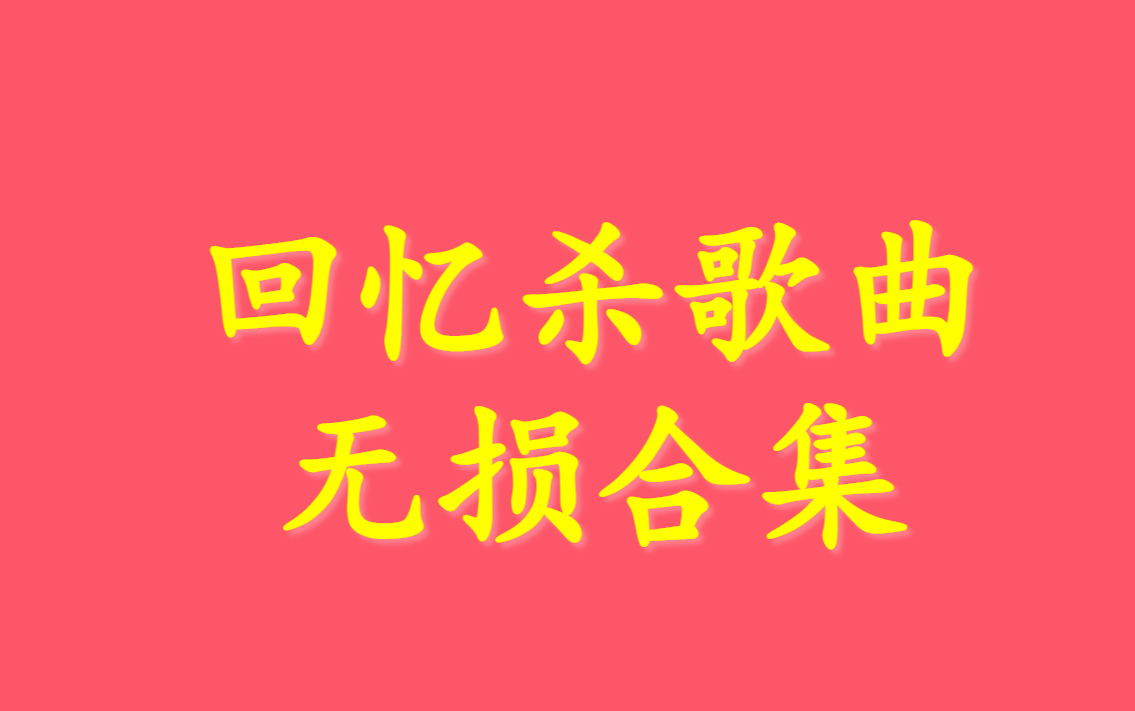 回忆杀歌曲
无损合集